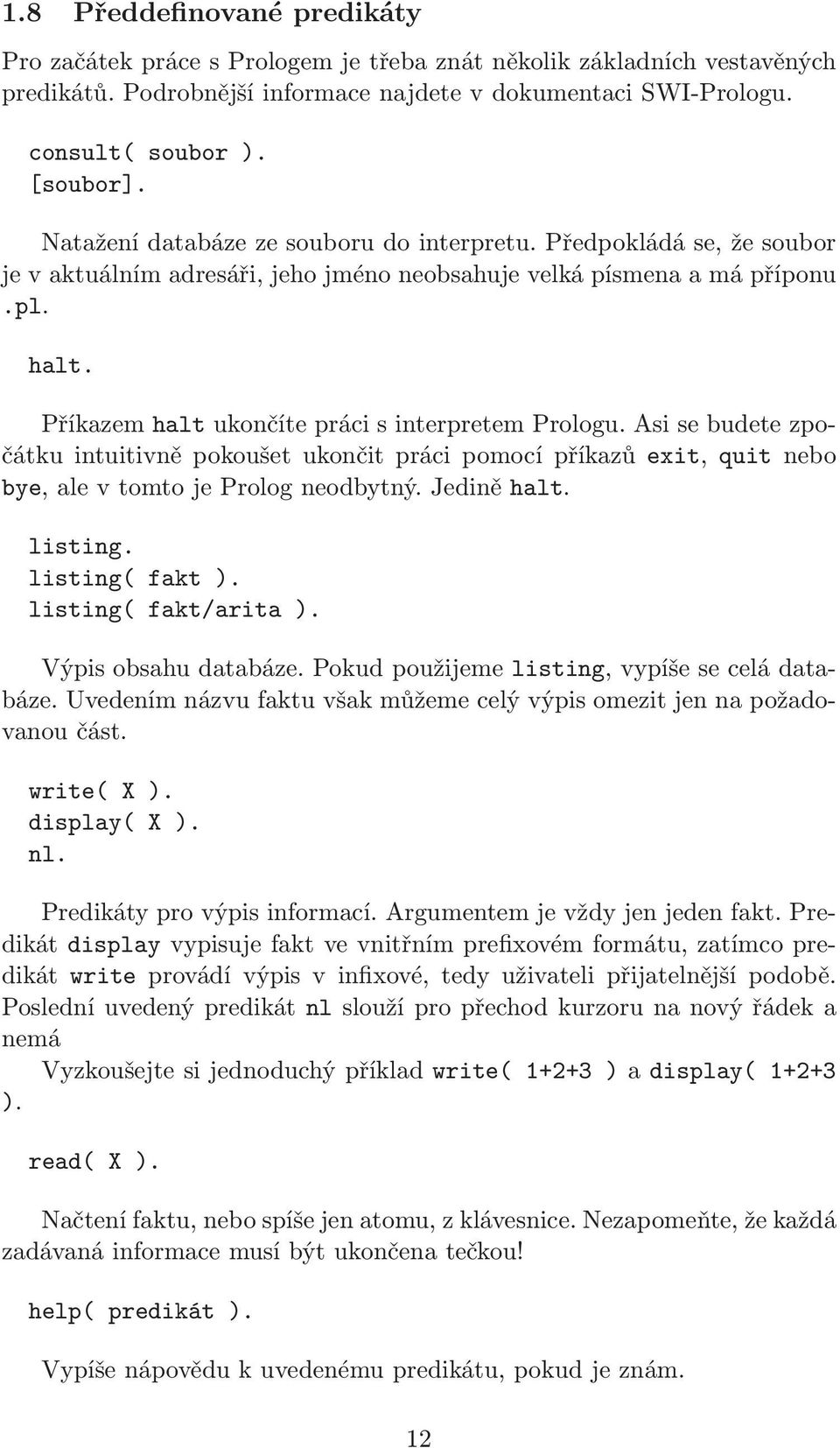 1.8 Předdefinované predikáty

Pro začátek práce s Prologem je třeba znát několik základních vestavěných predikátů. Podrobnější informace najdete v dokumentaci SWI-Prologu.

consult( soubor ).
[soubor].

Natažení databáze ze souboru do interpretu. Předpokládá se, že soubor je v aktuálním adresáři, jeho jméno neobsahuje velká písmena a má příponu .pl.

halt.

Příkazem halt ukončíte práci s interpretem Prologu. Asi se budete zpočátku intuitivně pokoušet ukončit práci pomocí příkazů exit, quit nebo bye, ale v tomto je Prolog neodbytný. Jedině halt.

listing.
listing( fakt ).
listing( fakt/arita ).

Výpis obsahu databáze. Pokud použijeme listing, vypíše se celá databáze. Uvedením názvu faktu však můžeme celý výpis omezit jen na požadovanou část.

write( X ).
display( X ).
nl.

Predikáty pro výpis informací. Argumentem je vždy jen jeden fakt. Predikát display vypisuje fakt ve vnitřním prefixovém formátu, zatímco predikát write provádí výpis v infixové, tedy uživateli přijatelnější podobě. Poslední uvedený predikát nl slouží pro přechod kurzoru na nový řádek a nemá

Vyzkoušejte si jednoduchý příklad write( 1+2+3 ) a display( 1+2+3 ).

read( X ).

Načtení faktu, nebo spíše jen atomu, z klávesnice. Nezapomeňte, že každá zadávaná informace musí být ukončena tečkou!

help( predikát ).

Vypíše nápovědu k uvedenému predikátu, pokud je znám.

12